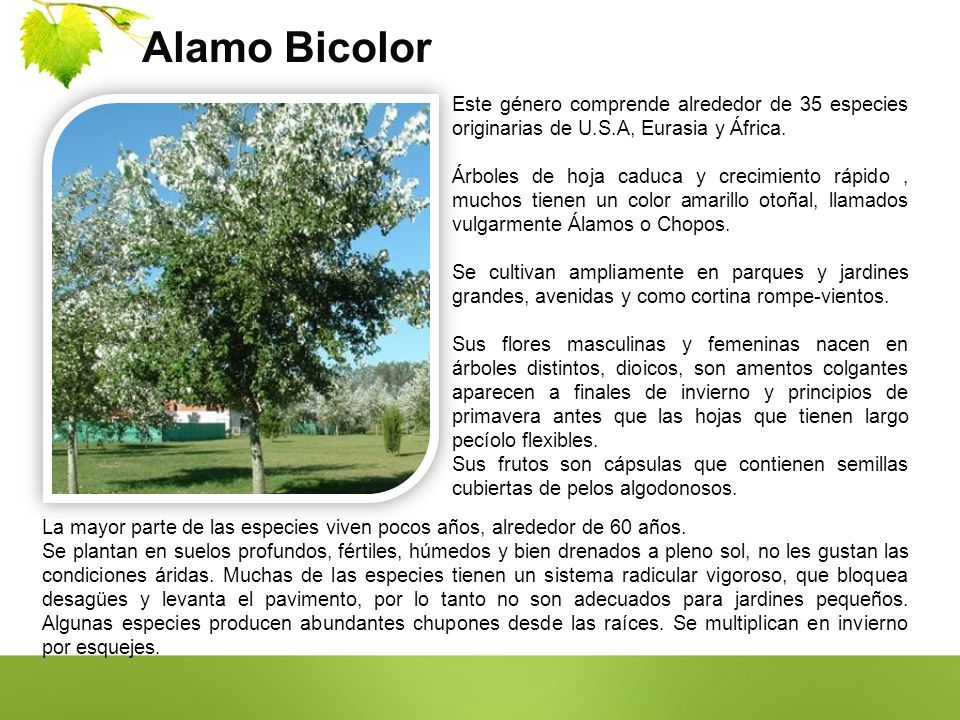 Alamo Bicolor

Este género comprende alrededor de 35 especies originarias de U.S.A, Eurasia y África.

Árboles de hoja caduca y crecimiento rápido , muchos tienen un color amarillo otoñal, llamados vulgarmente Álamos o Chopos.

Se cultivan ampliamente en parques y jardines grandes, avenidas y como cortina rompe-vientos.

Sus flores masculinas y femeninas nacen en árboles distintos, dioicos, son amentos colgantes aparecen a finales de invierno y principios de primavera antes que las hojas que tienen largo pecíolo flexibles.
Sus frutos son cápsulas que contienen semillas cubiertas de pelos algodonosos.

La mayor parte de las especies viven pocos años, alrededor de 60 años.
Se plantan en suelos profundos, fértiles, húmedos y bien drenados a pleno sol, no les gustan las condiciones áridas. Muchas de las especies tienen un sistema radicular vigoroso, que bloquea desagües y levanta el pavimento, por lo tanto no son adecuados para jardines pequeños. Algunas especies producen abundantes chupones desde las raíces. Se multiplican en invierno por esquejes.